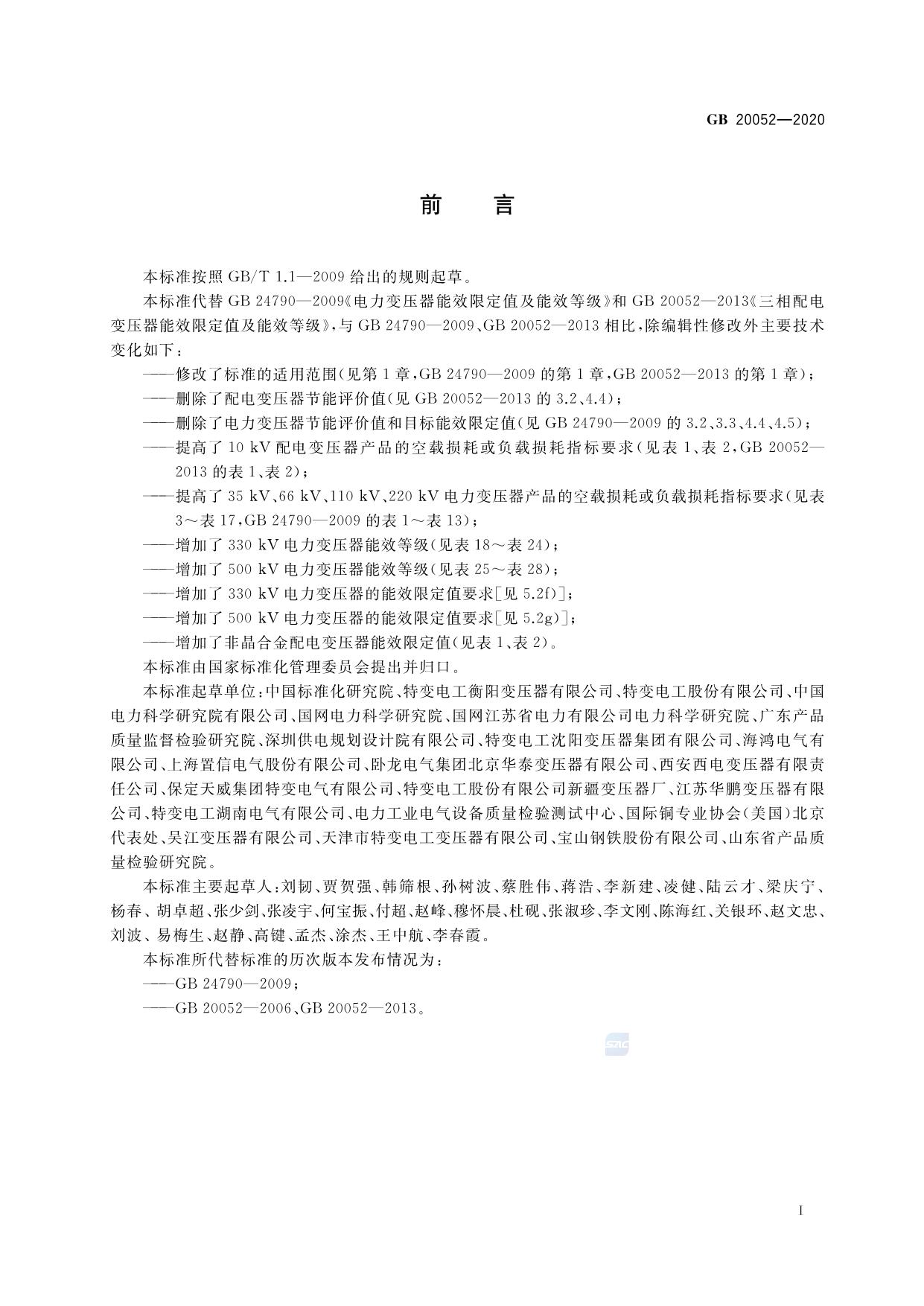 GB 20052—2020

前 言

本标准按照 GB/T 1.1—2009 给出的规则起草。

本标准代替 GB 24790—2009《电力变压器能效限定值及能效等级》和 GB 20052—2013《三相配电变压器能效限定值及能效等级》，与 GB 24790—2009、GB 20052—2013 相比，除编辑性修改外主要技术变化如下：

——修改了标准的适用范围(见第 1 章，GB 24790—2009 的第 1 章，GB 20052—2013 的第 1 章)；

——删除了配电变压器节能评价值(见 GB 20052—2013 的 3.2、4.4)；

——删除了电力变压器节能评价值和目标能效限定值(见 GB 24790—2009 的 3.2、3.3、4.4、4.5)；

——提高了 10 kV 配电变压器产品的空载损耗或负载损耗指标要求(见表 1、表 2，GB 20052—2013 的表 1、表 2)；

——提高了 35 kV、66 kV、110 kV、220 kV 电力变压器产品的空载损耗或负载损耗指标要求(见表 3～表 17，GB 24790—2009 的表 1～表 13)；

——增加了 330 kV 电力变压器能效等级(见表 18～表 24)；

——增加了 500 kV 电力变压器能效等级(见表 25～表 28)；

——增加了 330 kV 电力变压器的能效限定值要求[见 5.2f)]；

——增加了 500 kV 电力变压器的能效限定值要求[见 5.2g)]；

——增加了非晶合金配电变压器能效限定值(见表 1、表 2)。

本标准由国家标准化管理委员会提出并归口。

本标准起草单位：中国标准化研究院、特变电工衡阳变压器有限公司、特变电工股份有限公司、中国电力科学研究院有限公司、国网电力科学研究院、国网江苏省电力有限公司电力科学研究院、广东产品质量监督检验研究院、深圳供电规划设计院有限公司、特变电工沈阳变压器集团有限公司、海鸿电气有限公司、上海置信电气股份有限公司、卧龙电气集团北京华泰变压器有限公司、西安西电变压器有限责任公司、保定天威集团特变电气有限公司、特变电工股份有限公司新疆变压器厂、江苏华鹏变压器有限公司、特变电工湖南电气有限公司、电力工业电气设备质量检验测试中心、国际铜专业协会(美国)北京代表处、吴江变压器有限公司、天津市特变电工变压器有限公司、宝山钢铁股份有限公司、山东省产品质量检验研究院。

本标准主要起草人：刘韧、贾贺强、韩筛根、孙树波、蔡胜伟、蒋浩、李新建、凌健、陆云才、梁庆宁、杨春、胡卓超、张少剑、张凌宇、何宝振、付超、赵峰、穆怀晨、杜砚、张淑珍、李文刚、陈海红、关银环、赵文忠、刘波、易梅生、赵静、高键、孟杰、涂杰、王中航、李春霞。

本标准所代替标准的历次版本发布情况为：

——GB 24790—2009；

——GB 20052—2006、GB 20052—2013。

SAC

I